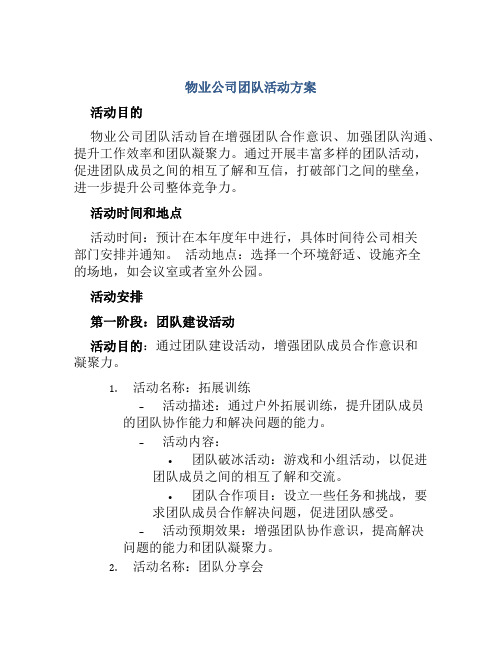 物业公司团队活动方案

活动目的

物业公司团队活动旨在增强团队合作意识、加强团队沟通、提升工作效率和团队凝聚力。通过开展丰富多样的团队活动，促进团队成员之间的相互了解和互信，打破部门之间的壁垒，进一步提升公司整体竞争力。

活动时间和地点

活动时间：预计在本年度年中进行，具体时间待公司相关部门安排并通知。 活动地点：选择一个环境舒适、设施齐全的场地，如会议室或者室外公园。

活动安排

第一阶段：团队建设活动

活动目的：通过团队建设活动，增强团队成员合作意识和凝聚力。

1. 活动名称：拓展训练
- 活动描述：通过户外拓展训练，提升团队成员的团队协作能力和解决问题的能力。
- 活动内容：
• 团队破冰活动：游戏和小组活动，以促进团队成员之间的相互了解和交流。
• 团队合作项目：设立一些任务和挑战，要求团队成员合作解决问题，促进团队感受。
- 活动预期效果：增强团队协作意识，提高解决问题的能力和团队凝聚力。
2. 活动名称：团队分享会